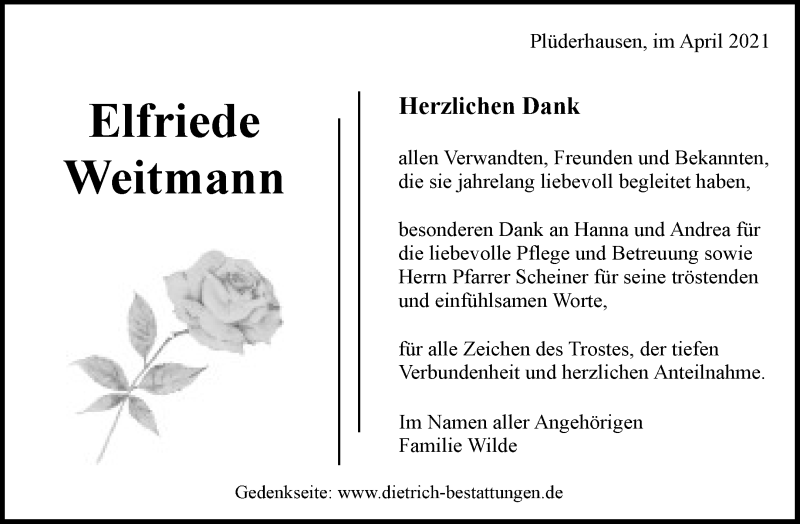 Plüderhausen, im April 2021

Elfriede
Weitmann

Herzlichen Dank

allen Verwandten, Freunden und Bekannten, die sie jahrelang liebevoll begleitet haben,

besonderen Dank an Hanna und Andrea für die liebevolle Pflege und Betreuung sowie Herrn Pfarrer Scheiner für seine tröstenden und einfühlsamen Worte,

für alle Zeichen des Trostes, der tiefen Verbundenheit und herzlichen Anteilnahme.

Im Namen aller Angehörigen
Familie Wilde

Gedenkseite: www.dietrich-bestattungen.de